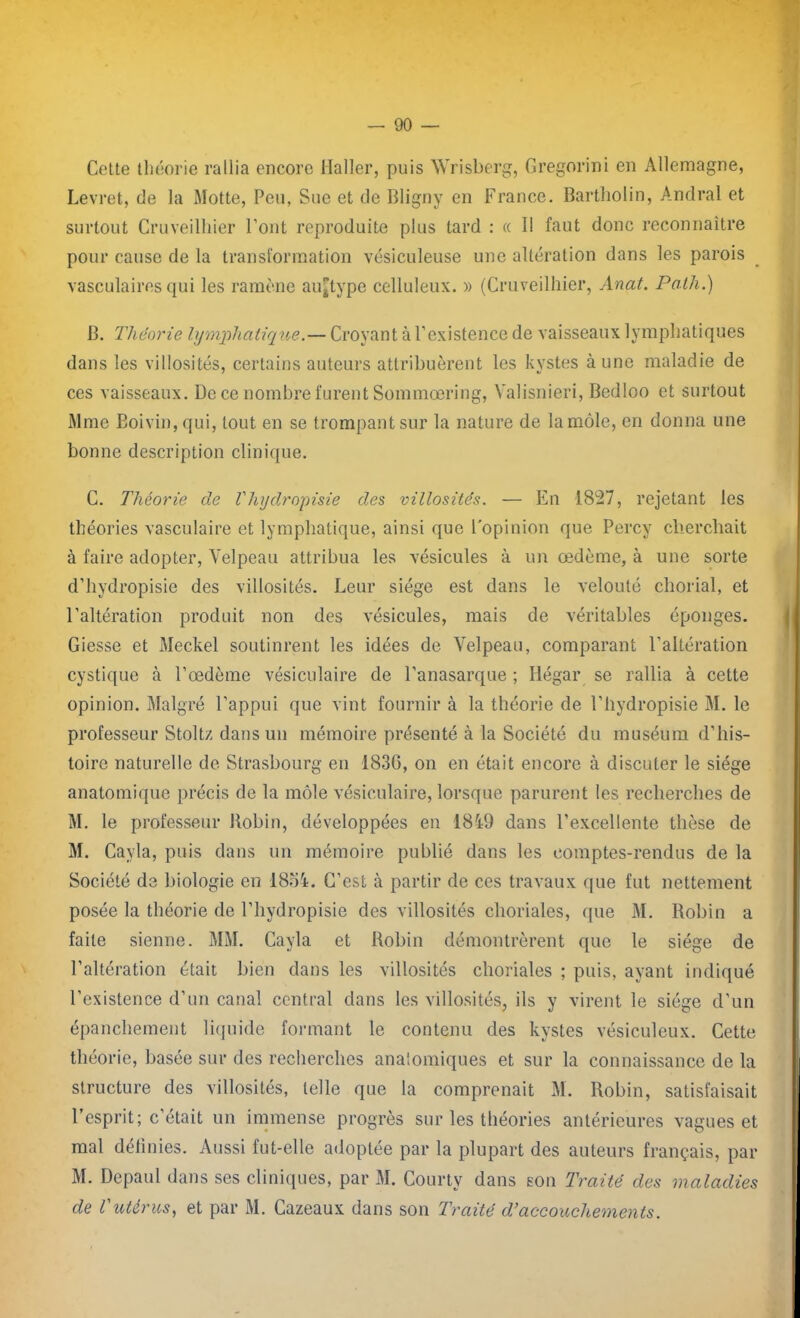 — 90 —

Cette théorie rallia encore Haller, puis Wrisberg, Gregorini en Allemagne, Levret, de la Motte, Peu, Sue et de Bligny en France. Bartholin, Andral et surtout Cruveilhier l'ont reproduite plus tard : « Il faut donc reconnaître pour cause de la transformation vésiculeuse une altération dans les parois vasculaires qui les ramène au type celluleux. » (Cruveilhier, Anat. Path.)

B. Théorie lymphatique.— Croyant à l'existence de vaisseaux lymphatiques dans les villosités, certains auteurs attribuèrent les kystes à une maladie de ces vaisseaux. De ce nombre furent Sommœring, Valisnieri, Bedloo et surtout Mme Boivin, qui, tout en se trompant sur la nature de la môle, en donna une bonne description clinique.

C. Théorie de l'hydropisie des villosités. — En 1827, rejetant les théories vasculaire et lymphatique, ainsi que l'opinion que Percy cherchait à faire adopter, Velpeau attribua les vésicules à un œdème, à une sorte d'hydropisie des villosités. Leur siége est dans le velouté chorial, et l'altération produit non des vésicules, mais de véritables éponges. Giesse et Meckel soutinrent les idées de Velpeau, comparant l'altération cystique à l'œdème vésiculaire de l'anasarque ; Hégar se rallia à cette opinion. Malgré l'appui que vint fournir à la théorie de l'hydropisie M. le professeur Stoltz dans un mémoire présenté à la Société du muséum d'histoire naturelle de Strasbourg en 1836, on en était encore à discuter le siége anatomique précis de la môle vésiculaire, lorsque parurent les recherches de M. le professeur Robin, développées en 1849 dans l'excellente thèse de M. Cayla, puis dans un mémoire publié dans les comptes-rendus de la Société de biologie en 1854. C'est à partir de ces travaux que fut nettement posée la théorie de l'hydropisie des villosités choriales, que M. Robin a faite sienne. MM. Cayla et Robin démontrèrent que le siége de l'altération était bien dans les villosités choriales ; puis, ayant indiqué l'existence d'un canal central dans les villosités, ils y virent le siége d'un épanchement liquide formant le contenu des kystes vésiculeux. Cette théorie, basée sur des recherches anatomiques et sur la connaissance de la structure des villosités, telle que la comprenait M. Robin, satisfaisait l'esprit; c'était un immense progrès sur les théories antérieures vagues et mal définies. Aussi fut-elle adoptée par la plupart des auteurs français, par M. Depaul dans ses cliniques, par M. Courty dans son Traité des maladies de l'utérus, et par M. Cazeaux dans son Traité d'accouchements.